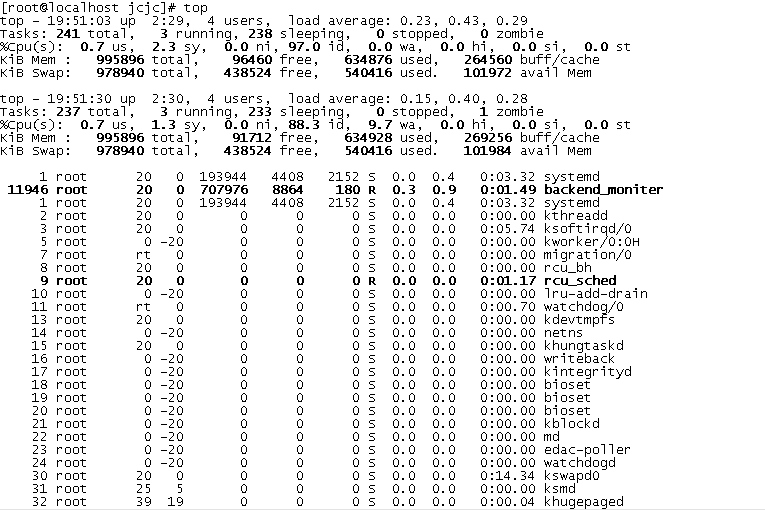 [root@localhost jcjc]# top
top - 19:51:03 up 2:29, 4 users, load average: 0.23, 0.43, 0.29
Tasks: 241 total, 3 running, 238 sleeping, 0 stopped, 0 zombie
%Cpu(s): 0.7 us, 2.3 sy, 0.0 ni, 97.0 id, 0.0 wa, 0.0 hi, 0.0 si, 0.0 st
KiB Mem : 995896 total, 96460 free, 634876 used, 264560 buff/cache
KiB Swap: 978940 total, 438524 free, 540416 used. 101972 avail Mem

top - 19:51:30 up 2:30, 4 users, load average: 0.15, 0.40, 0.28
Tasks: 237 total, 3 running, 233 sleeping, 0 stopped, 1 zombie
%Cpu(s): 0.7 us, 1.3 sy, 0.0 ni, 88.3 id, 9.7 wa, 0.0 hi, 0.0 si, 0.0 st
KiB Mem : 995896 total, 91712 free, 634928 used, 269256 buff/cache
KiB Swap: 978940 total, 438524 free, 540416 used. 101984 avail Mem

| | | | | | | | | | | | |
|---|---|---|---|---|---|---|---|---|---|---|---|
| 1 | root | 20 | 0 | 193944 | 4408 | 2152 | S | 0.0 | 0.4 | 0:03.32 | systemd |
| 11946 | root | 20 | 0 | 707976 | 8864 | 180 | R | 0.3 | 0.9 | 0:01.49 | backend_moniter |
| 1 | root | 20 | 0 | 193944 | 4408 | 2152 | S | 0.0 | 0.4 | 0:03.32 | systemd |
| 2 | root | 20 | 0 | 0 | 0 | 0 | S | 0.0 | 0.0 | 0:00.00 | kthreadd |
| 3 | root | 20 | 0 | 0 | 0 | 0 | S | 0.0 | 0.0 | 0:05.74 | ksoftirqd/0 |
| 5 | root | 0 | -20 | 0 | 0 | 0 | S | 0.0 | 0.0 | 0:00.00 | kworker/0:0H |
| 7 | root | rt | 0 | 0 | 0 | 0 | S | 0.0 | 0.0 | 0:00.00 | migration/0 |
| 8 | root | 20 | 0 | 0 | 0 | 0 | S | 0.0 | 0.0 | 0:00.00 | rcu_bh |
| 9 | root | 20 | 0 | 0 | 0 | 0 | R | 0.0 | 0.0 | 0:01.17 | rcu_sched |
| 10 | root | 0 | -20 | 0 | 0 | 0 | S | 0.0 | 0.0 | 0:00.00 | lru-add-drain |
| 11 | root | rt | 0 | 0 | 0 | 0 | S | 0.0 | 0.0 | 0:00.70 | watchdog/0 |
| 13 | root | 20 | 0 | 0 | 0 | 0 | S | 0.0 | 0.0 | 0:00.00 | kdevtmpfs |
| 14 | root | 0 | -20 | 0 | 0 | 0 | S | 0.0 | 0.0 | 0:00.00 | netns |
| 15 | root | 20 | 0 | 0 | 0 | 0 | S | 0.0 | 0.0 | 0:00.00 | khungtaskd |
| 16 | root | 0 | -20 | 0 | 0 | 0 | S | 0.0 | 0.0 | 0:00.00 | writeback |
| 17 | root | 0 | -20 | 0 | 0 | 0 | S | 0.0 | 0.0 | 0:00.00 | kintegrityd |
| 18 | root | 0 | -20 | 0 | 0 | 0 | S | 0.0 | 0.0 | 0:00.00 | bioset |
| 19 | root | 0 | -20 | 0 | 0 | 0 | S | 0.0 | 0.0 | 0:00.00 | bioset |
| 20 | root | 0 | -20 | 0 | 0 | 0 | S | 0.0 | 0.0 | 0:00.00 | bioset |
| 21 | root | 0 | -20 | 0 | 0 | 0 | S | 0.0 | 0.0 | 0:00.00 | kblockd |
| 22 | root | 0 | -20 | 0 | 0 | 0 | S | 0.0 | 0.0 | 0:00.00 | md |
| 23 | root | 0 | -20 | 0 | 0 | 0 | S | 0.0 | 0.0 | 0:00.00 | edac-poller |
| 24 | root | 0 | -20 | 0 | 0 | 0 | S | 0.0 | 0.0 | 0:00.00 | watchdogd |
| 30 | root | 20 | 0 | 0 | 0 | 0 | S | 0.0 | 0.0 | 0:14.34 | kswapd0 |
| 31 | root | 25 | 5 | 0 | 0 | 0 | S | 0.0 | 0.0 | 0:00.00 | ksmd |
| 32 | root | 39 | 19 | 0 | 0 | 0 | S | 0.0 | 0.0 | 0:00.04 | khugepaged |